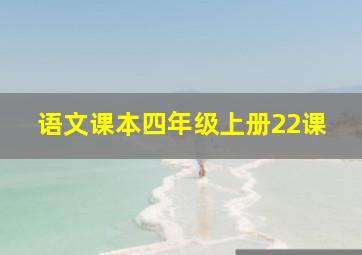 语文课本四年级上册22课